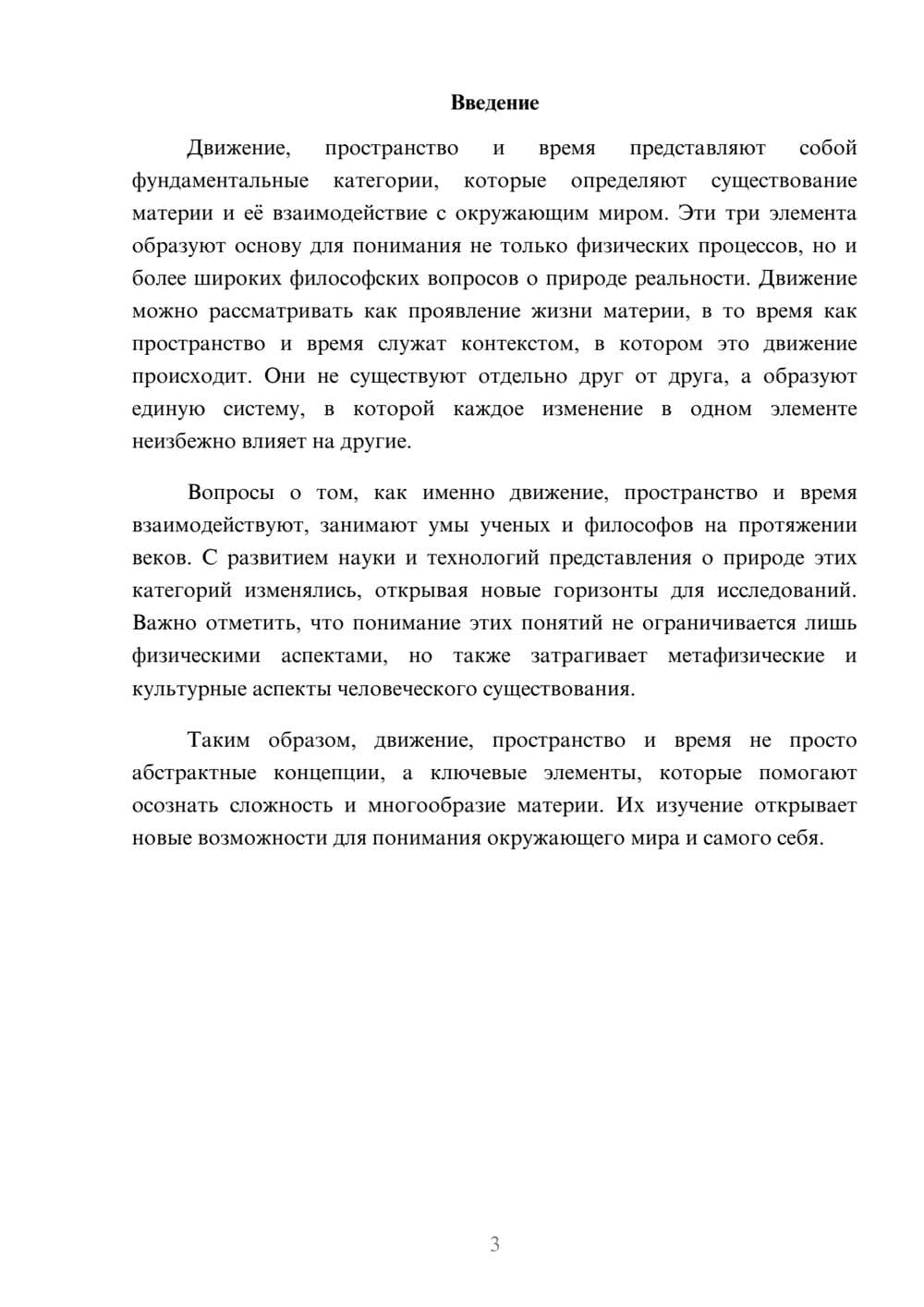 Введение

Движение, пространство и время представляют собой фундаментальные категории, которые определяют существование материи и её взаимодействие с окружающим миром. Эти три элемента образуют основу для понимания не только физических процессов, но и более широких философских вопросов о природе реальности. Движение можно рассматривать как проявление жизни материи, в то время как пространство и время служат контекстом, в котором это движение происходит. Они не существуют отдельно друг от друга, а образуют единую систему, в которой каждое изменение в одном элементе неизбежно влияет на другие.

Вопросы о том, как именно движение, пространство и время взаимодействуют, занимают умы ученых и философов на протяжении веков. С развитием науки и технологий представления о природе этих категорий изменялись, открывая новые горизонты для исследований. Важно отметить, что понимание этих понятий не ограничивается лишь физическими аспектами, но также затрагивает метафизические и культурные аспекты человеческого существования.

Таким образом, движение, пространство и время не просто абстрактные концепции, а ключевые элементы, которые помогают осознать сложность и многообразие материи. Их изучение открывает новые возможности для понимания окружающего мира и самого себя.

3